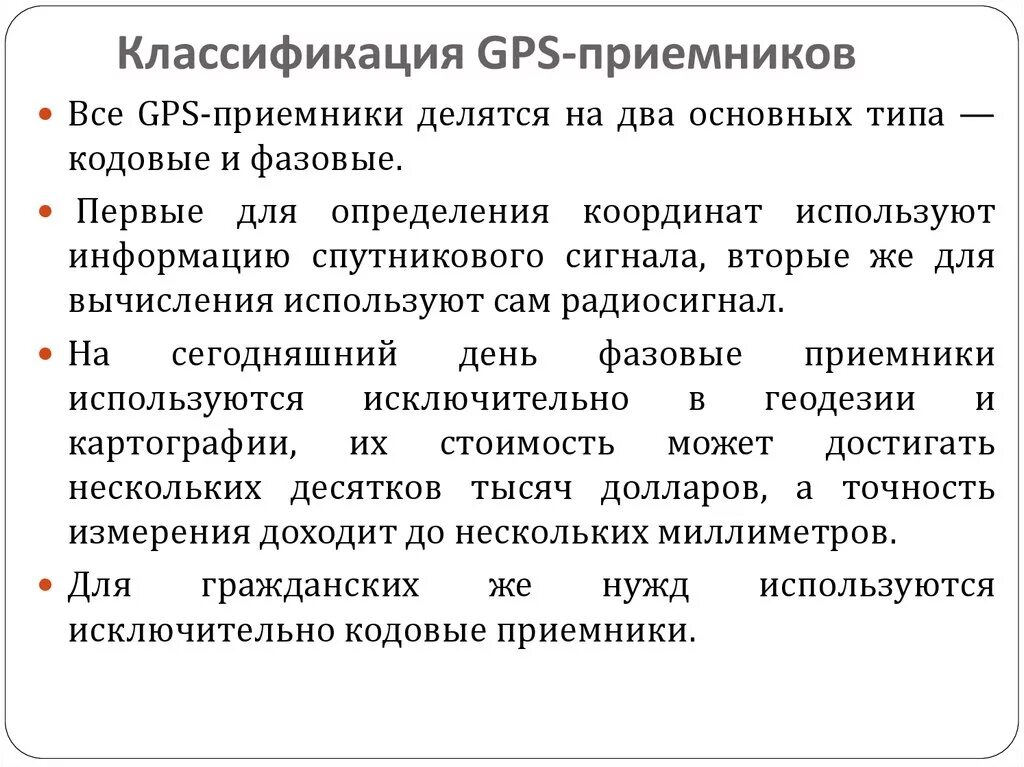 Классификация GPS-приемников

Все GPS-приемники делятся на два основных типа — кодовые и фазовые.

Первые для определения координат используют информацию спутникового сигнала, вторые же для вычисления используют сам радиосигнал.

На сегодняшний день фазовые приемники используются исключительно в геодезии и картографии, их стоимость может достигать нескольких десятков тысяч долларов, а точность измерения доходит до нескольких миллиметров.

Для гражданских же нужд используются исключительно кодовые приемники.